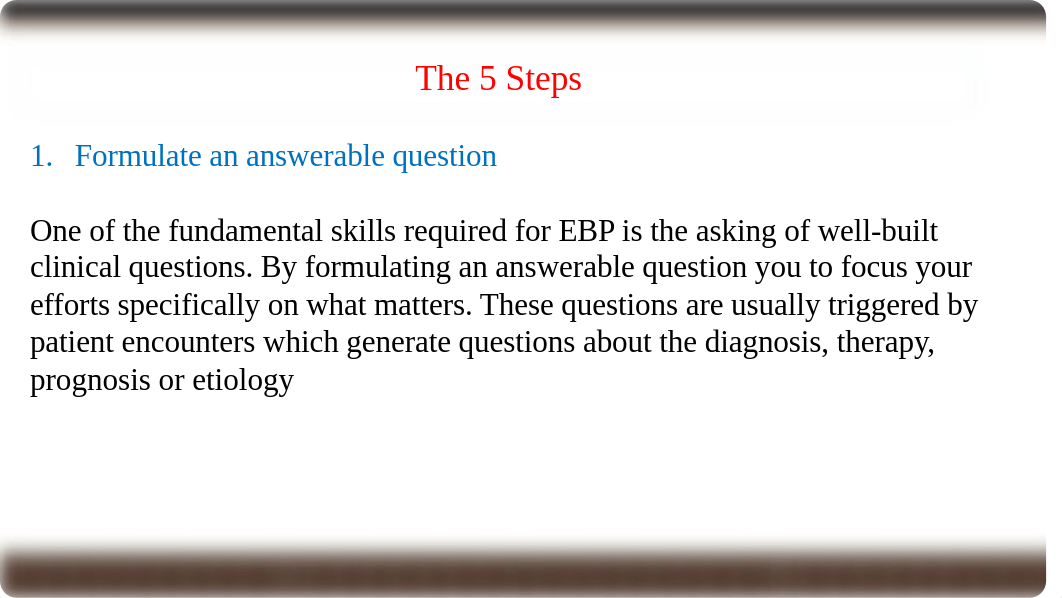 The 5 Steps

1. Formulate an answerable question

One of the fundamental skills required for EBP is the asking of well-built clinical questions. By formulating an answerable question you to focus your efforts specifically on what matters. These questions are usually triggered by patient encounters which generate questions about the diagnosis, therapy, prognosis or etiology